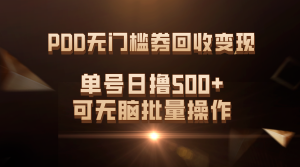 PDD无门槛券回收变现

单号日撸500+
可无脑批量操作